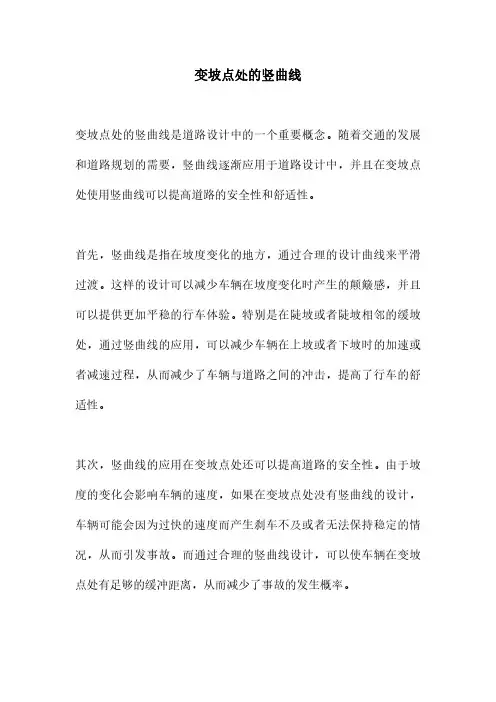 变坡点处的竖曲线

变坡点处的竖曲线是道路设计中的一个重要概念。随着交通的发展和道路规划的需要，竖曲线逐渐应用于道路设计中，并且在变坡点处使用竖曲线可以提高道路的安全性和舒适性。

首先，竖曲线是指在坡度变化的地方，通过合理的设计曲线来平滑过渡。这样的设计可以减少车辆在坡度变化时产生的颠簸感，并且可以提供更加平稳的行车体验。特别是在陡坡或者陡坡相邻的缓坡处，通过竖曲线的应用，可以减少车辆在上坡或者下坡时的加速或者减速过程，从而减少了车辆与道路之间的冲击，提高了行车的舒适性。

其次，竖曲线的应用在变坡点处还可以提高道路的安全性。由于坡度的变化会影响车辆的速度，如果在变坡点处没有竖曲线的设计，车辆可能会因为过快的速度而产生刹车不及或者无法保持稳定的情况，从而引发事故。而通过合理的竖曲线设计，可以使车辆在变坡点处有足够的缓冲距离，从而减少了事故的发生概率。